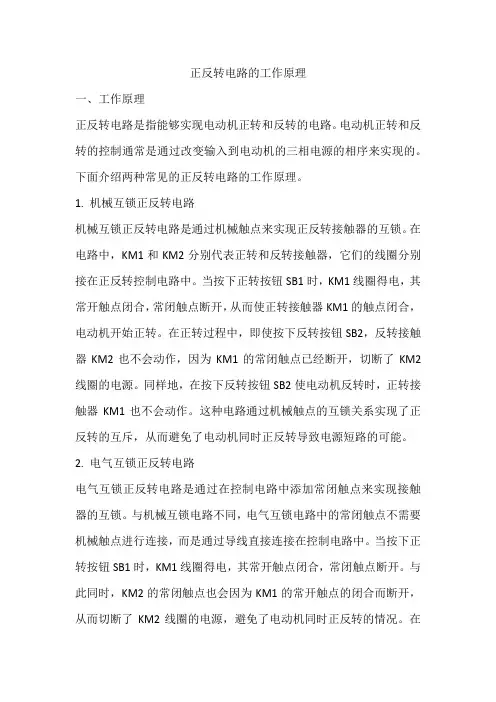 正反转电路的工作原理

一、工作原理

正反转电路是指能够实现电动机正转和反转的电路。电动机正转和反转的控制通常是通过改变输入到电动机的三相电源的相序来实现的。下面介绍两种常见的正反转电路的工作原理。

1. 机械互锁正反转电路

机械互锁正反转电路是通过机械触点来实现正反转接触器的互锁。在电路中，KM1 和 KM2 分别代表正转和反转接触器，它们的线圈分别接在正反转控制电路中。当按下正转按钮 SB1 时，KM1 线圈得电，其常开触点闭合，常闭触点断开，从而使正转接触器 KM1 的触点闭合，电动机开始正转。在正转过程中，即使按下反转按钮 SB2，反转接触器 KM2 也不会动作，因为 KM1 的常闭触点已经断开，切断了 KM2 线圈的电源。同样地，在按下反转按钮 SB2 使电动机反转时，正转接触器 KM1 也不会动作。这种电路通过机械触点的互锁关系实现了正反转的互斥，从而避免了电动机同时正反转导致电源短路的可能。

2. 电气互锁正反转电路

电气互锁正反转电路是通过在控制电路中添加常闭触点来实现接触器的互锁。与机械互锁电路不同，电气互锁电路中的常闭触点不需要机械触点进行连接，而是通过导线直接连接在控制电路中。当按下正转按钮 SB1 时，KM1 线圈得电，其常开触点闭合，常闭触点断开。与此同时，KM2 的常闭触点也会因为 KM1 的常开触点的闭合而断开，从而切断了 KM2 线圈的电源，避免了电动机同时正反转的情况。在